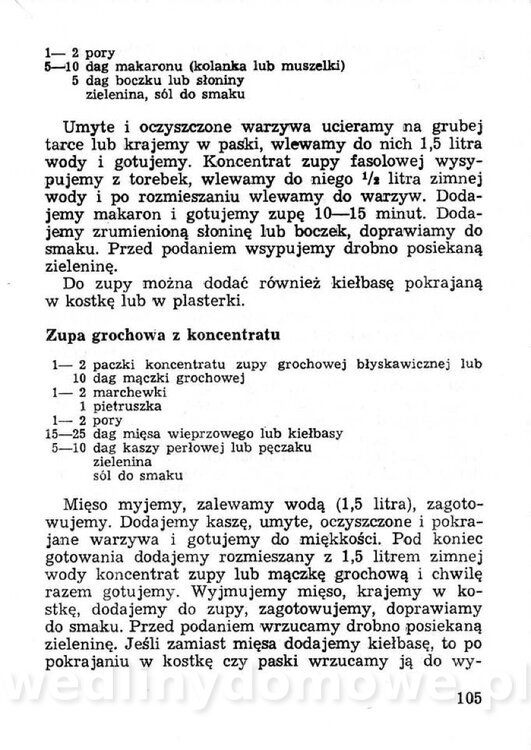 1— 2 pory
5—10 dag makaronu (kolanka lub muszelki)
5 dag boczku lub słoniny
zielenina, sól do smaku

Umyte i oczyszczone warzywa ucieramy na grubej tarce lub krajemy w paski, wlewamy do nich 1,5 litra wody i gotujemy. Koncentrat zupy fasolowej wysypujemy z torebek, wlewamy do niego $^1/_2$ litra zimnej wody i po rozmieszaniu wlewamy do warzyw. Dodajemy makaron i gotujemy zupę 10—15 minut. Dodajemy zrumienioną słoninę lub boczek, doprawiamy do smaku. Przed podaniem wsypujemy drobno posiekaną zieleninę.
Do zupy można dodać również kiełbasę pokrajaną w kostkę lub w plasterki.

Zupa grochowa z koncentratu

1— 2 paczki koncentratu zupy grochowej błyskawicznej lub
10 dag mączki grochowej
1— 2 marchewki
1 pietruszka
1— 2 pory
15—25 dag mięsa wieprzowego lub kiełbasy
5—10 dag kaszy perłowej lub pęczaku
zielenina
sól do smaku

Mięso myjemy, zalewamy wodą (1,5 litra), zagotowujemy. Dodajemy kaszę, umyte, oczyszczone i pokrajane warzywa i gotujemy do miękkości. Pod koniec gotowania dodajemy rozmieszany z 1,5 litrem zimnej wody koncentrat zupy lub mączkę grochową i chwilę razem gotujemy. Wyjmujemy mięso, krajemy w kostkę, dodajemy do zupy, zagotowujemy, doprawiamy do smaku. Przed podaniem wrzucamy drobno posiekaną zieleninę. Jeśli zamiast mięsa dodajemy kiełbasę, to po pokrajaniu w kostkę czy paski wrzucamy ją do wy-

wedlinydomowe.pl

105